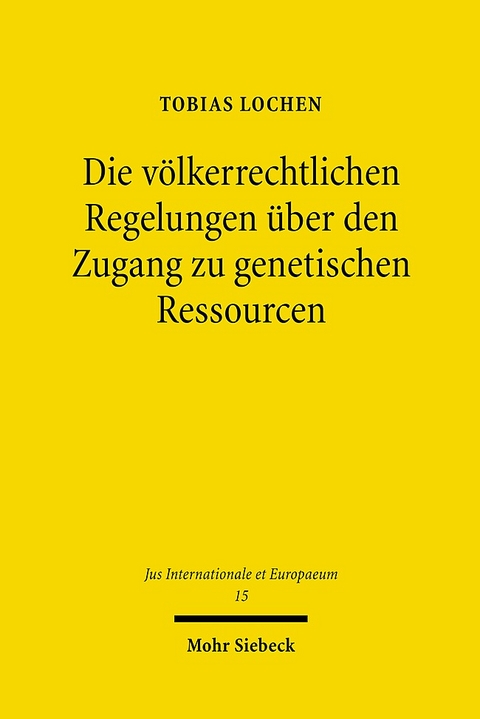 TOBIAS LOCHEN

Die völkerrechtlichen Regelungen über den Zugang zu genetischen Ressourcen

Jus Internationale et Europaeum
15

Mohr Siebeck